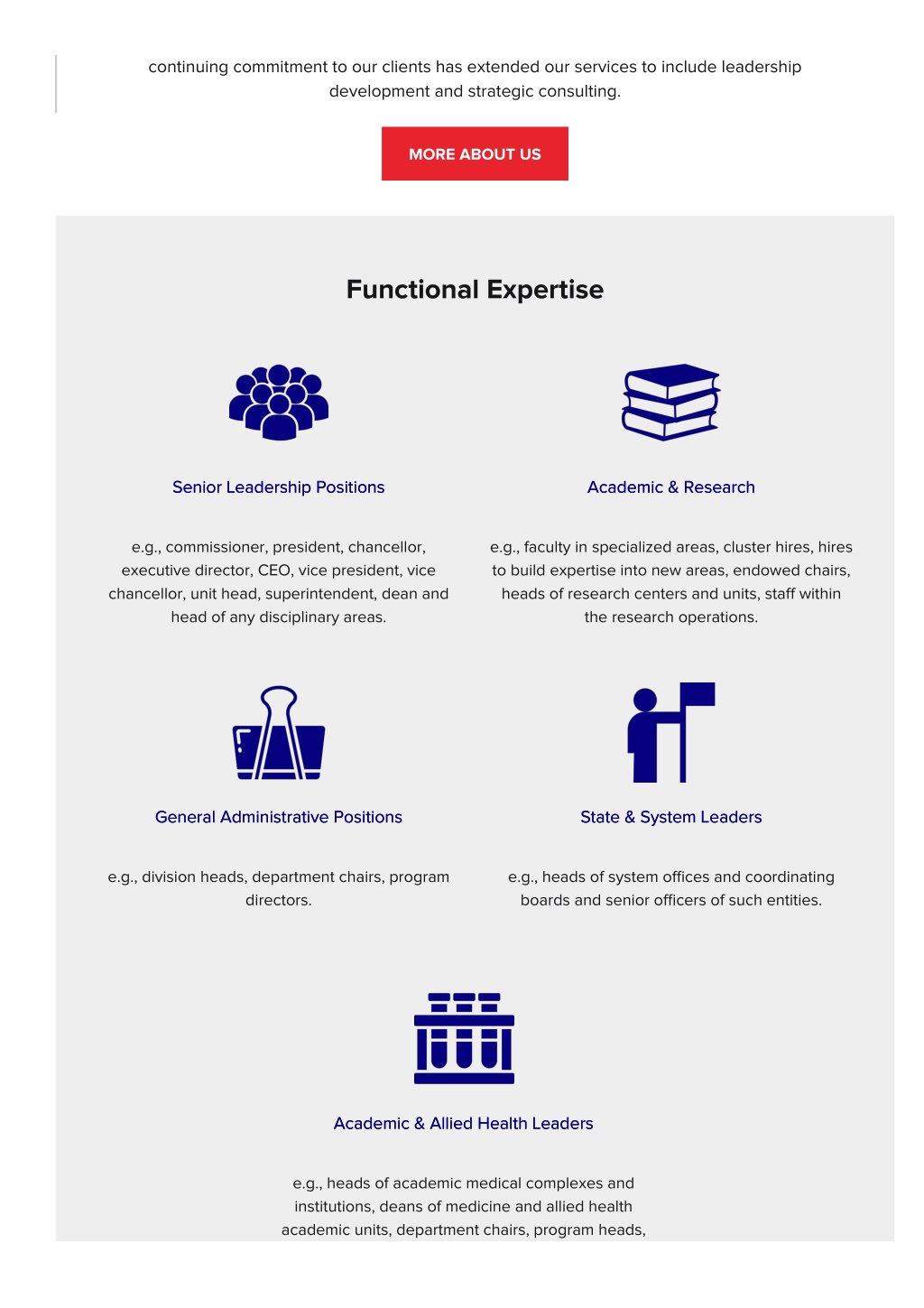 continuing commitment to our clients has extended our services to include leadership development and strategic consulting.

MORE ABOUT US

Functional Expertise

Senior Leadership Positions

e.g., commissioner, president, chancellor, executive director, CEO, vice president, vice chancellor, unit head, superintendent, dean and head of any disciplinary areas.

Academic & Research

e.g., faculty in specialized areas, cluster hires, hires to build expertise into new areas, endowed chairs, heads of research centers and units, staff within the research operations.

General Administrative Positions

e.g., division heads, department chairs, program directors.

State & System Leaders

e.g., heads of system offices and coordinating boards and senior officers of such entities.

Academic & Allied Health Leaders

e.g., heads of academic medical complexes and institutions, deans of medicine and allied health academic units, department chairs, program heads,